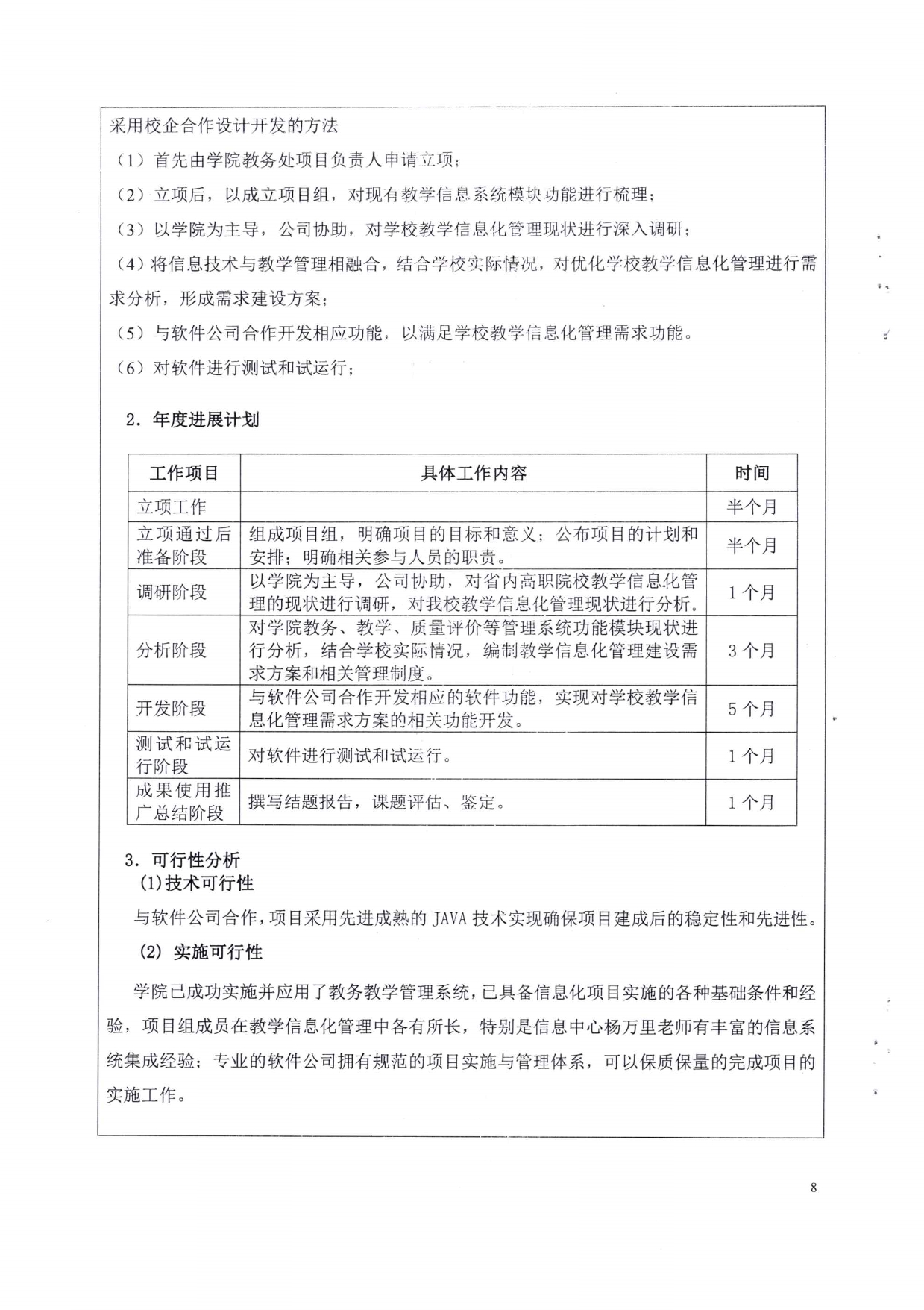 采用校企合作设计开发的方法

（1）首先由学院教务处项目负责人申请立项；

（2）立项后，以成立项目组，对现有教学信息系统模块功能进行梳理；

（3）以学院为主导，公司协助，对学校教学信息化管理现状进行深入调研；

（4）将信息技术与教学管理相融合，结合学校实际情况，对优化学校教学信息化管理进行需求分析，形成需求建设方案；

（5）与软件公司合作开发相应功能，以满足学校教学信息化管理需求功能。

（6）对软件进行测试和试运行；

2．年度进展计划

| 工作项目 | 具体工作内容 | 时间 |
|---|---|---|
| 立项工作 |  | 半个月 |
| 立项通过后准备阶段 | 组成项目组，明确项目的目标和意义；公布项目的计划和安排；明确相关参与人员的职责。 | 半个月 |
| 调研阶段 | 以学院为主导，公司协助，对省内高职院校教学信息化管理的现状进行调研，对我校教学信息化管理现状进行分析。 | 1个月 |
| 分析阶段 | 对学院教务、教学、质量评价等管理系统功能模块现状进行分析，结合学校实际情况，编制教学信息化管理建设需求方案和相关管理制度。 | 3个月 |
| 开发阶段 | 与软件公司合作开发相应的软件功能，实现对学校教学信息化管理需求方案的相关功能开发。 | 5个月 |
| 测试和试运行阶段 | 对软件进行测试和试运行。 | 1个月 |
| 成果使用推广总结阶段 | 撰写结题报告，课题评估、鉴定。 | 1个月 |

3．可行性分析

(1)技术可行性

与软件公司合作，项目采用先进成熟的 JAVA 技术实现确保项目建成后的稳定性和先进性。

(2) 实施可行性

学院已成功实施并应用了教务教学管理系统，已具备信息化项目实施的各种基础条件和经验，项目组成员在教学信息化管理中各有所长，特别是信息中心杨万里老师有丰富的信息系统集成经验；专业的软件公司拥有规范的项目实施与管理体系，可以保质保量的完成项目的实施工作。

8